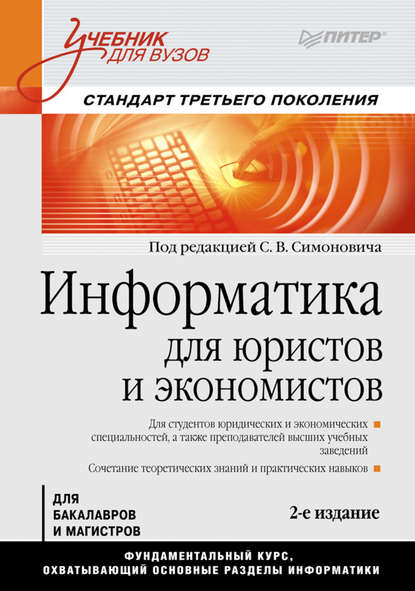 Учебник для вузов

ПИТЕР

СТАНДАРТ ТРЕТЬЕГО ПОКОЛЕНИЯ

Под редакцией С. В. Симоновича

Информатика
для юристов
и экономистов

Для студентов юридических и экономических специальностей, а также преподавателей высших учебных заведений

Сочетание теоретических знаний и практических навыков

ДЛЯ БАКАЛАВРОВ И МАГИСТРОВ

2-е издание

ФУНДАМЕНТАЛЬНЫЙ КУРС, ОХВАТЫВАЮЩИЙ ОСНОВНЫЕ РАЗДЕЛЫ ИНФОРМАТИКИ